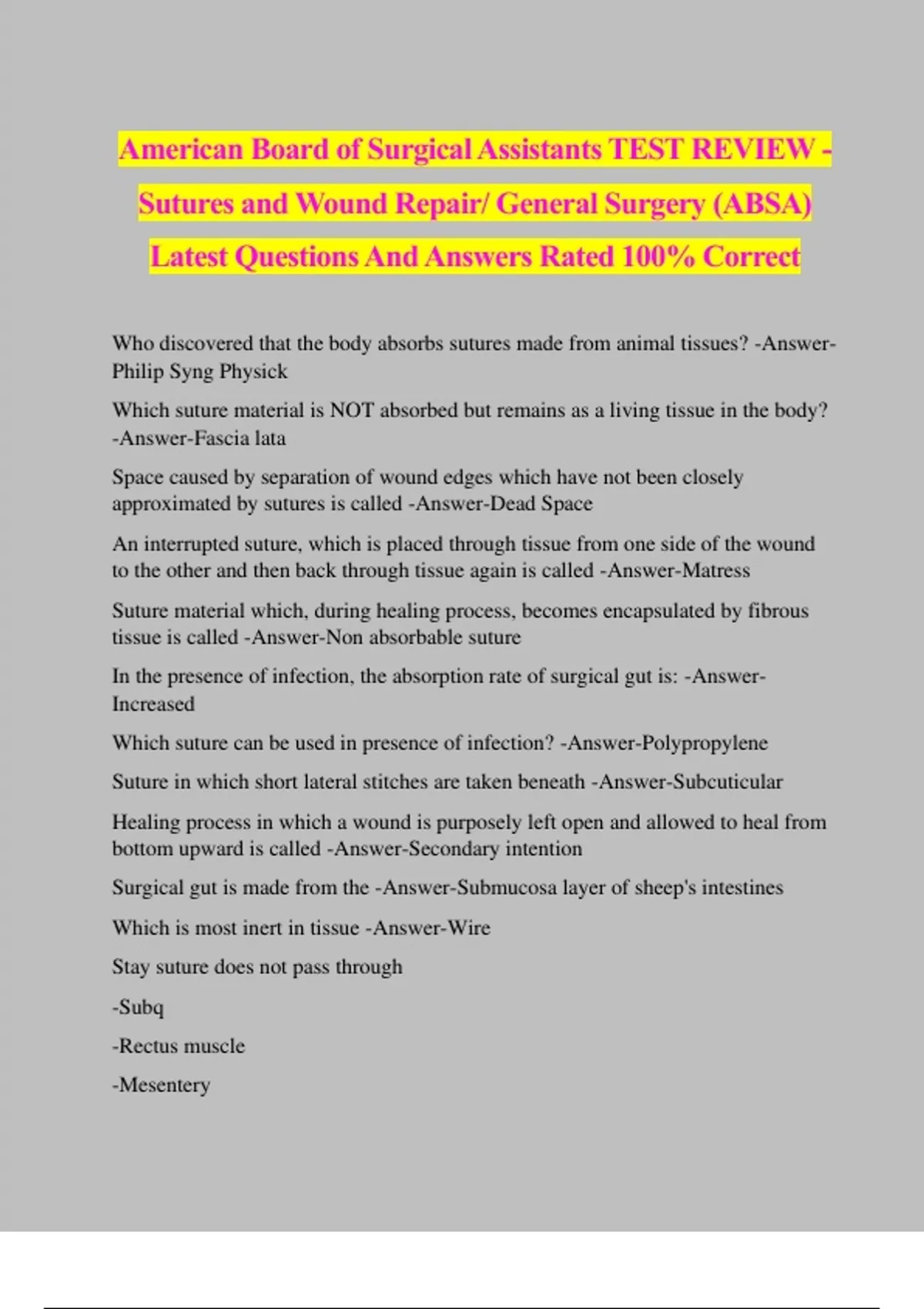 American Board of Surgical Assistants TEST REVIEW - Sutures and Wound Repair/ General Surgery (ABSA) Latest Questions And Answers Rated 100% Correct

Who discovered that the body absorbs sutures made from animal tissues? -Answer-Philip Syng Physick

Which suture material is NOT absorbed but remains as a living tissue in the body? -Answer-Fascia lata

Space caused by separation of wound edges which have not been closely approximated by sutures is called -Answer-Dead Space

An interrupted suture, which is placed through tissue from one side of the wound to the other and then back through tissue again is called -Answer-Matress

Suture material which, during healing process, becomes encapsulated by fibrous tissue is called -Answer-Non absorbable suture

In the presence of infection, the absorption rate of surgical gut is: -Answer-Increased

Which suture can be used in presence of infection? -Answer-Polypropylene

Suture in which short lateral stitches are taken beneath -Answer-Subcuticular

Healing process in which a wound is purposely left open and allowed to heal from bottom upward is called -Answer-Secondary intention

Surgical gut is made from the -Answer-Submucosa layer of sheep's intestines

Which is most inert in tissue -Answer-Wire

Stay suture does not pass through

-Subq

-Rectus muscle

-Mesentery